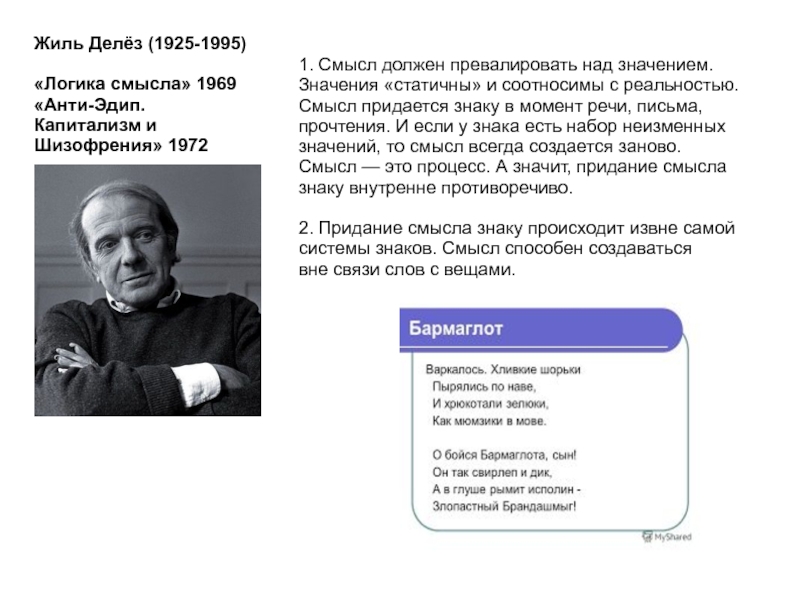 Жиль Делёз (1925-1995)

«Логика смысла» 1969
«Анти-Эдип. Капитализм и Шизофрения» 1972

1. Смысл должен превалировать над значением. Значения «статичны» и соотносимы с реальностью. Смысл придается знаку в момент речи, письма, прочтения. И если у знака есть набор неизменных значений, то смысл всегда создается заново. Смысл — это процесс. А значит, придание смысла знаку внутренне противоречиво.

2. Придание смысла знаку происходит извне самой системы знаков. Смысл способен создаваться вне связи слов с вещами.

Бармаглот

Варкалось. Хливкие шорьки
Пырялись по наве,
И хрюкотали зелюки,
Как мюмзики в мове.

О бойся Бармаглота, сын!
Он так свирлеп и дик,
А в глуше рымит исполин -
Злопастный Брандашмыг!

MyShared